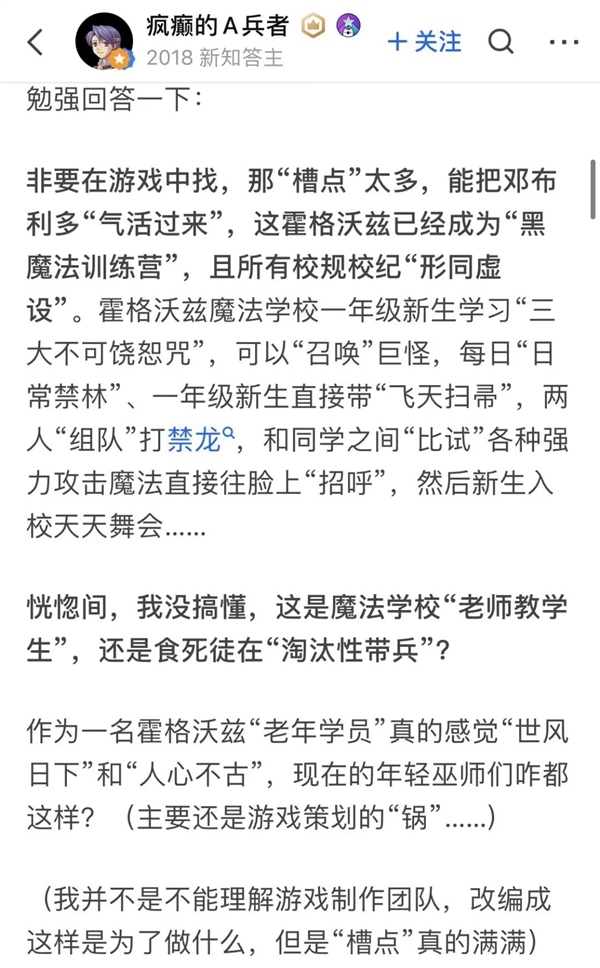 疯癫的A兵者
2018 新知答主
+ 关注

勉强回答一下：

非要在游戏中找，那“槽点”太多，能把邓布利多“气活过来”，这霍格沃兹已经成为“黑魔法训练营”，且所有校规校纪“形同虚设”。霍格沃兹魔法学校一年级新生学习“三大不可饶恕咒”，可以“召唤”巨怪，每日“日常禁林”、一年级新生直接带“飞天扫帚”，两人“组队”打禁龙，和同学之间“比试”各种强力攻击魔法直接往脸上“招呼”，然后新生入校天天舞会......

恍惚间，我没搞懂，这是魔法学校“老师教学生”，还是食死徒在“淘汰性带兵”？

作为一名霍格沃兹“老年学员”真的感觉“世风日下”和“人心不古”，现在的年轻巫师们咋都这样？（主要还是游戏策划的“锅”......）

（我并不是不能理解游戏制作团队，改编成这样是为了做什么，但是“槽点”真的满满）